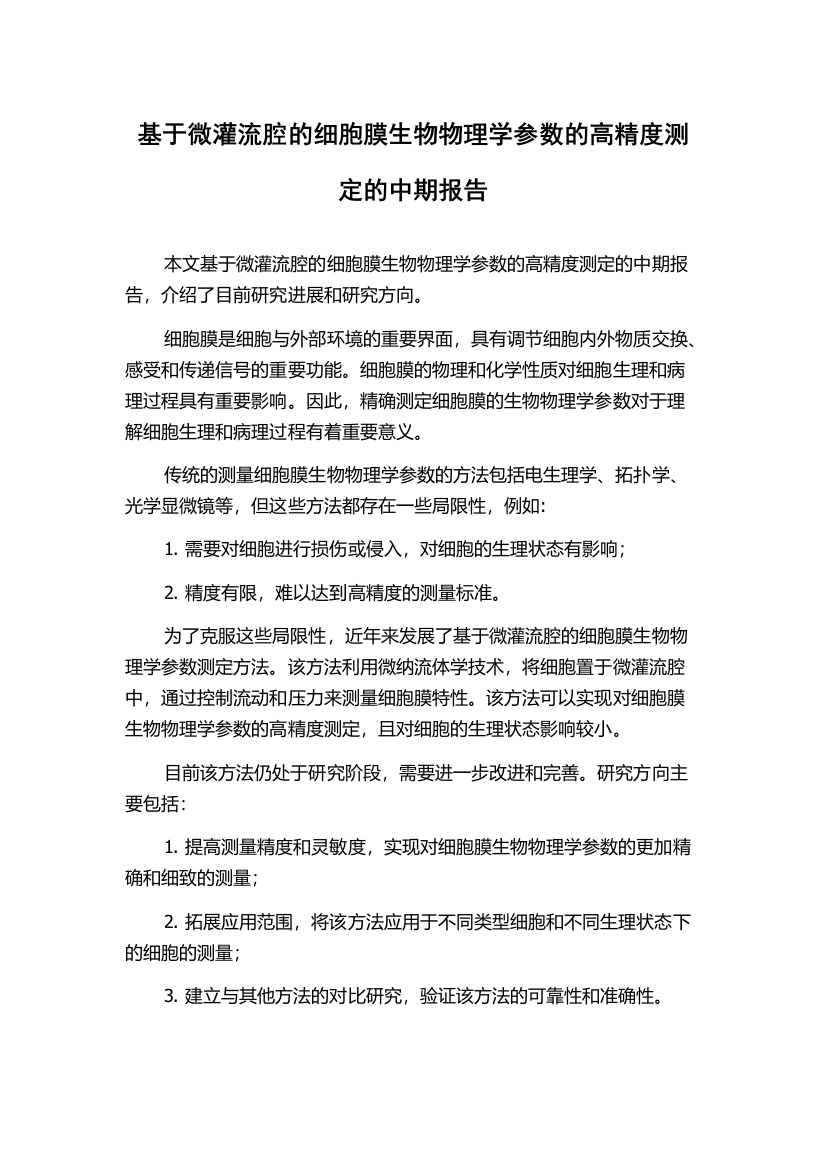 基于微灌流腔的细胞膜生物物理学参数的高精度测定的中期报告

本文基于微灌流腔的细胞膜生物物理学参数的高精度测定的中期报告，介绍了目前研究进展和研究方向。

细胞膜是细胞与外部环境的重要界面，具有调节细胞内外物质交换、感受和传递信号的重要功能。细胞膜的物理和化学性质对细胞生理和病理过程具有重要影响。因此，精确测定细胞膜的生物物理学参数对于理解细胞生理和病理过程有着重要意义。

传统的测量细胞膜生物物理学参数的方法包括电生理学、拓扑学、光学显微镜等，但这些方法都存在一些局限性，例如：

1. 需要对细胞进行损伤或侵入，对细胞的生理状态有影响；

2. 精度有限，难以达到高精度的测量标准。

为了克服这些局限性，近年来发展了基于微灌流腔的细胞膜生物物理学参数测定方法。该方法利用微纳流体学技术，将细胞置于微灌流腔中，通过控制流动和压力来测量细胞膜特性。该方法可以实现对细胞膜生物物理学参数的高精度测定，且对细胞的生理状态影响较小。

目前该方法仍处于研究阶段，需要进一步改进和完善。研究方向主要包括：

1. 提高测量精度和灵敏度，实现对细胞膜生物物理学参数的更加精确和细致的测量；

2. 拓展应用范围，将该方法应用于不同类型细胞和不同生理状态下的细胞的测量；

3. 建立与其他方法的对比研究，验证该方法的可靠性和准确性。